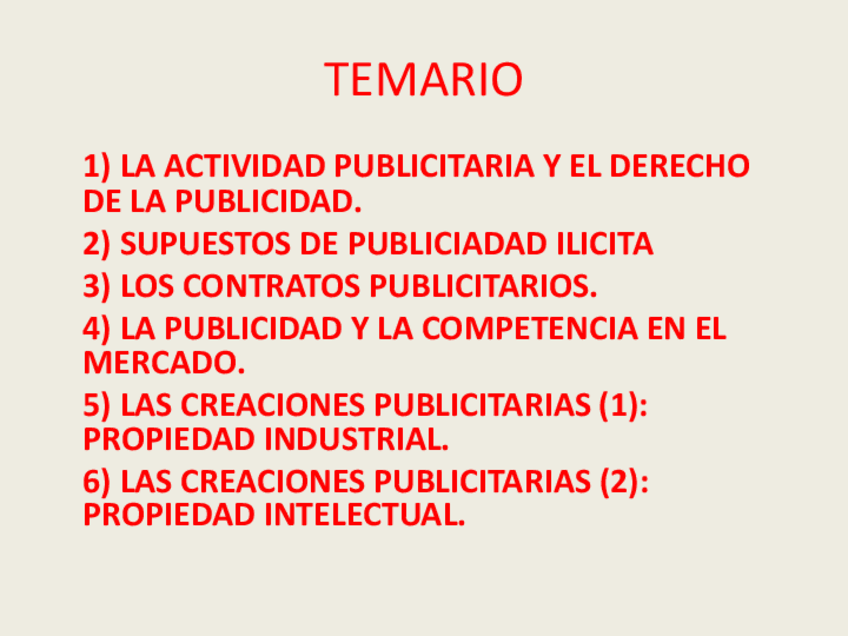 TEMARIO

1) LA ACTIVIDAD PUBLICITARIA Y EL DERECHO DE LA PUBLICIDAD.

2) SUPUESTOS DE PUBLICIADAD ILICITA

3) LOS CONTRATOS PUBLICITARIOS.

4) LA PUBLICIDAD Y LA COMPETENCIA EN EL MERCADO.

5) LAS CREACIONES PUBLICITARIAS (1): PROPIEDAD INDUSTRIAL.

6) LAS CREACIONES PUBLICITARIAS (2): PROPIEDAD INTELECTUAL.